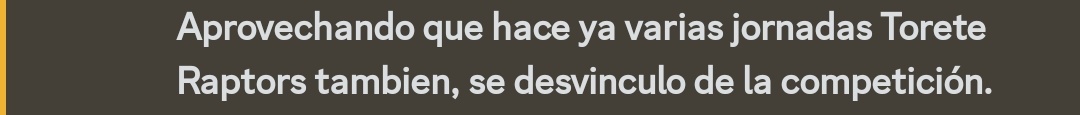 Aprovechando que hace ya varias jornadas Torete Raptors tambien, se desvinculo de la competición.